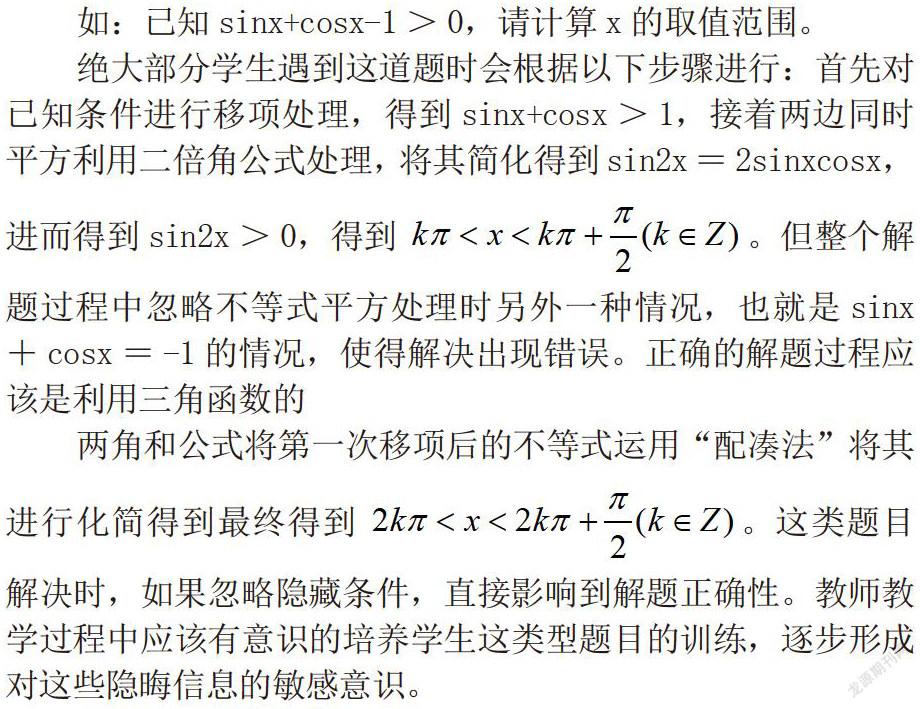 如：已知 sinx+cosx-1 > 0，请计算 x 的取值范围。

绝大部分学生遇到这道题时会根据以下步骤进行：首先对已知条件进行移项处理，得到 sinx+cosx > 1，接着两边同时平方利用二倍角公式处理，将其简化得到 sin2x = 2sinxcosx，进而得到 sin2x > 0，得到 $k\pi < x < k\pi + \frac{\pi}{2}(k \in Z)$。但整个解题过程中忽略不等式平方处理时另外一种情况，也就是 sinx + cosx = -1 的情况，使得解决出现错误。正确的解题过程应该是利用三角函数的

两角和公式将第一次移项后的不等式运用“配凑法”将其进行化简得到最终得到 $2k\pi < x < 2k\pi + \frac{\pi}{2}(k \in Z)$。这类题目解决时，如果忽略隐藏条件，直接影响到解题正确性。教师教学过程中应该有意识的培养学生这类型题目的训练，逐步形成对这些隐晦信息的敏感意识。

龙源期刊网